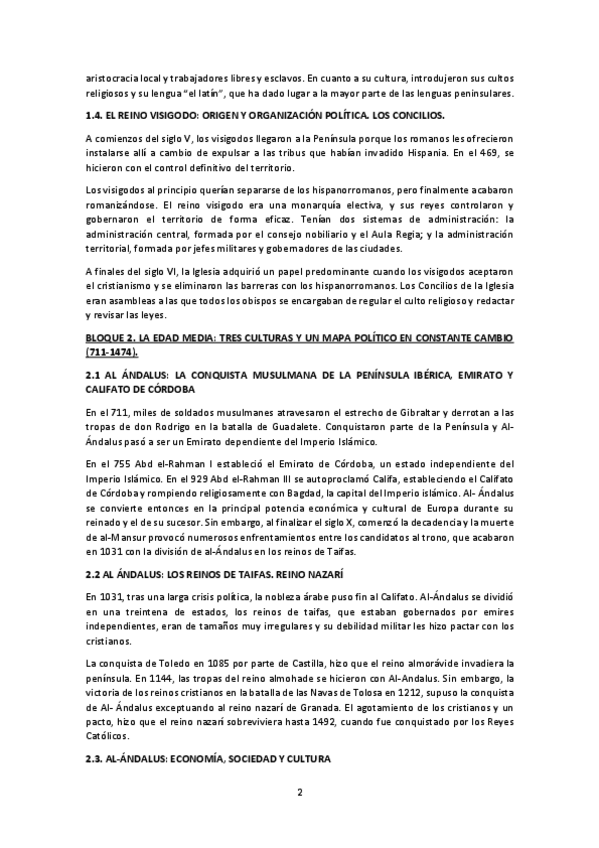 aristocracia local y trabajadores libres y esclavos. En cuanto a su cultura, introdujeron sus cultos religiosos y su lengua "el latín", que ha dado lugar a la mayor parte de las lenguas peninsulares.

1.4. EL REINO VISIGODO: ORIGEN Y ORGANIZACIÓN POLÍTICA. LOS CONCILIOS.

A comienzos del siglo V, los visigodos llegaron a la Península porque los romanos les ofrecieron instalarse allí a cambio de expulsar a las tribus que habían invadido Hispania. En el 469, se hicieron con el control definitivo del territorio.

Los visigodos al principio querían separarse de los hispanorromanos, pero finalmente acabaron romanizándose. El reino visigodo era una monarquía electiva, y sus reyes controlaron y gobernaron el territorio de forma eficaz. Tenían dos sistemas de administración: la administración central, formada por el consejo nobiliario y el Aula Regia; y la administración territorial, formada por jefes militares y gobernadores de las ciudades.

A finales del siglo VI, la Iglesia adquirió un papel predominante cuando los visigodos aceptaron el cristianismo y se eliminaron las barreras con los hispanorromanos. Los Concilios de la Iglesia eran asambleas a las que todos los obispos se encargaban de regular el culto religioso y redactar y revisar las leyes.

BLOQUE 2. LA EDAD MEDIA: TRES CULTURAS Y UN MAPA POLÍTICO EN CONSTANTE CAMBIO (711-1474).

2.1 AL ÁNDALUS: LA CONQUISTA MUSULMANA DE LA PENÍNSULA IBÉRICA, EMIRATO Y CALIFATO DE CÓRDOBA

En el 711, miles de soldados musulmanes atravesaron el estrecho de Gibraltar y derrotan a las tropas de don Rodrigo en la batalla de Guadalete. Conquistaron parte de la Península y Al-Ándalus pasó a ser un Emirato dependiente del Imperio Islámico.

En el 755 Abd el-Rahman I estableció el Emirato de Córdoba, un estado independiente del Imperio Islámico. En el 929 Abd el-Rahman III se autoproclamó Califa, estableciendo el Califato de Córdoba y rompiendo religiosamente con Bagdad, la capital del Imperio islámico. Al- Ándalus se convierte entonces en la principal potencia económica y cultural de Europa durante su reinado y el de su sucesor. Sin embargo, al finalizar el siglo X, comenzó la decadencia y la muerte de al-Mansur provocó numerosos enfrentamientos entre los candidatos al trono, que acabaron en 1031 con la división de al-Ándalus en los reinos de Taifas.

2.2 AL ÁNDALUS: LOS REINOS DE TAIFAS. REINO NAZARÍ

En 1031, tras una larga crisis política, la nobleza árabe puso fin al Califato. Al-Ándalus se dividió en una treintena de estados, los reinos de taifas, que estaban gobernados por emires independientes, eran de tamaños muy irregulares y su debilidad militar les hizo pactar con los cristianos.

La conquista de Toledo en 1085 por parte de Castilla, hizo que el reino almorávide invadiera la península. En 1144, las tropas del reino almohade se hicieron con Al-Andalus. Sin embargo, la victoria de los reinos cristianos en la batalla de las Navas de Tolosa en 1212, supuso la conquista de Al- Ándalus exceptuando al reino nazarí de Granada. El agotamiento de los cristianos y un pacto, hizo que el reino nazarí sobreviviera hasta 1492, cuando fue conquistado por los Reyes Católicos.

2.3. AL-ÁNDALUS: ECONOMÍA, SOCIEDAD Y CULTURA

2